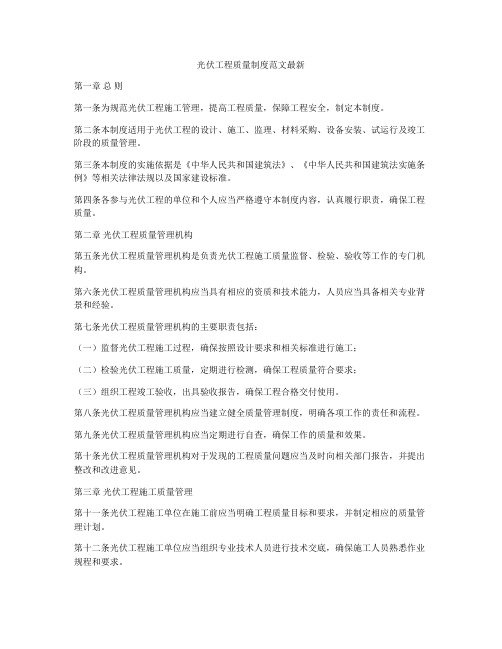 光伏工程质量制度范文最新

第一章 总 则

第一条为规范光伏工程施工管理，提高工程质量，保障工程安全，制定本制度。

第二条本制度适用于光伏工程的设计、施工、监理、材料采购、设备安装、试运行及竣工阶段的质量管理。

第三条本制度的实施依据是《中华人民共和国建筑法》、《中华人民共和国建筑法实施条例》等相关法律法规以及国家建设标准。

第四条各参与光伏工程的单位和个人应当严格遵守本制度内容，认真履行职责，确保工程质量。

第二章 光伏工程质量管理机构

第五条光伏工程质量管理机构是负责光伏工程施工质量监督、检验、验收等工作的专门机构。

第六条光伏工程质量管理机构应当具有相应的资质和技术能力，人员应当具备相关专业背景和经验。

第七条光伏工程质量管理机构的主要职责包括：

（一）监督光伏工程施工过程，确保按照设计要求和相关标准进行施工；

（二）检验光伏工程施工质量，定期进行检测，确保工程质量符合要求；

（三）组织工程竣工验收，出具验收报告，确保工程合格交付使用。

第八条光伏工程质量管理机构应当建立健全质量管理制度，明确各项工作的责任和流程。

第九条光伏工程质量管理机构应当定期进行自查，确保工作的质量和效果。

第十条光伏工程质量管理机构对于发现的工程质量问题应当及时向相关部门报告，并提出整改和改进意见。

第三章 光伏工程施工质量管理

第十一条光伏工程施工单位在施工前应当明确工程质量目标和要求，并制定相应的质量管理计划。

第十二条光伏工程施工单位应当组织专业技术人员进行技术交底，确保施工人员熟悉作业规程和要求。